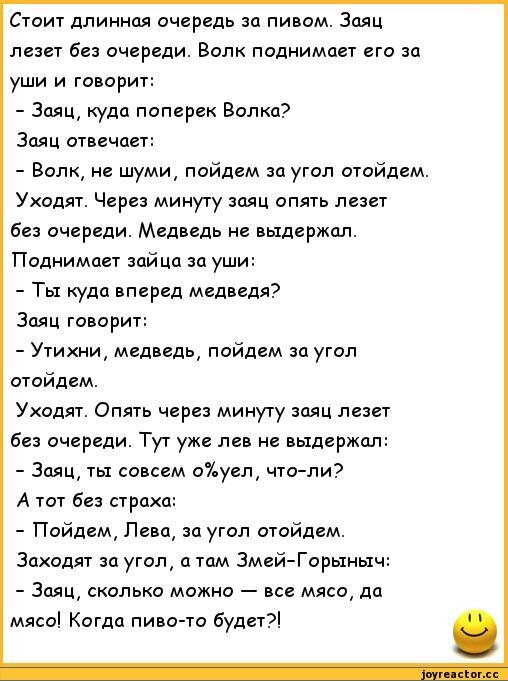 Стоит длинная очередь за пивом. Заяц лезет без очереди. Волк поднимает его за уши и говорит:
- Заяц, куда поперек Волка?
Заяц отвечает:
- Волк, не шуми, пойдем за угол отойдем.
Уходят. Через минуту заяц опять лезет без очереди. Медведь не выдержал. Поднимает зайца за уши:
- Ты куда вперед медведя?
Заяц говорит:
- Утихни, медведь, пойдем за угол отойдем.
Уходят. Опять через минуту заяц лезет без очереди. Тут уже лев не выдержал:
- Заяц, ты совсем о%уел, что-ли?
А тот без страха:
- Пойдем, Лева, за угол отойдем.
Заходят за угол, а там Змей-Горыныч:
- Заяц, сколько можно — все мясо, да мясо! Когда пиво-то будет?!

joyreactor.cc